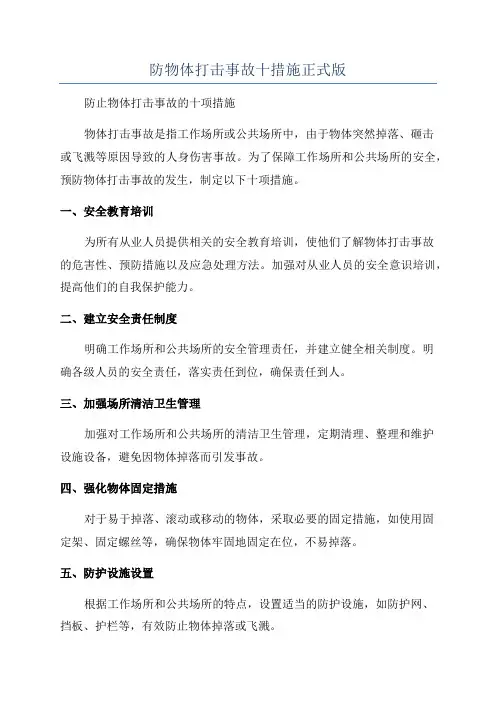 防物体打击事故十措施正式版

防止物体打击事故的十项措施

物体打击事故是指工作场所或公共场所中，由于物体突然掉落、砸击或飞溅等原因导致的人身伤害事故。为了保障工作场所和公共场所的安全，预防物体打击事故的发生，制定以下十项措施。

一、安全教育培训

为所有从业人员提供相关的安全教育培训，使他们了解物体打击事故的危害性、预防措施以及应急处理方法。加强对从业人员的安全意识培训，提高他们的自我保护能力。

二、建立安全责任制度

明确工作场所和公共场所的安全管理责任，并建立健全相关制度。明确各级人员的安全责任，落实责任到位，确保责任到人。

三、加强场所清洁卫生管理

加强对工作场所和公共场所的清洁卫生管理，定期清理、整理和维护设施设备，避免因物体掉落而引发事故。

四、强化物体固定措施

对于易于掉落、滚动或移动的物体，采取必要的固定措施，如使用固定架、固定螺丝等，确保物体牢固地固定在位，不易掉落。

五、防护设施设置

根据工作场所和公共场所的特点，设置适当的防护设施，如防护网、挡板、护栏等，有效防止物体掉落或飞溅。